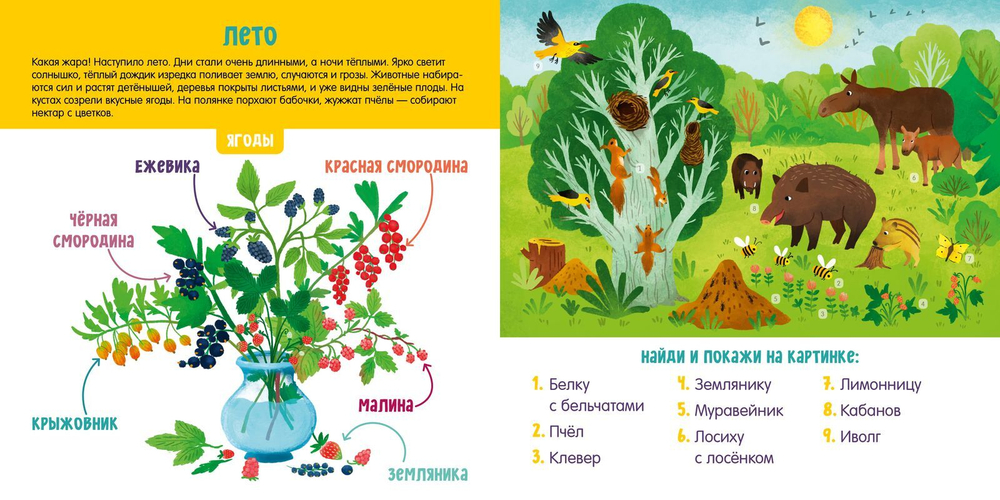 ЛЕТО

Какая жара! Наступило лето. Дни стали очень длинными, а ночи тёплыми. Ярко светит солнышко, тёплый дождик изредка поливает землю, случаются и грозы. Животные набираются сил и растят детёнышей, деревья покрыты листьями, и уже видны зелёные плоды. На кустах созрели вкусные ягоды. На полянке порхают бабочки, жужжат пчёлы — собирают нектар с цветков.

ЯГОДЫ

ЕЖЕВИКА

КРАСНАЯ СМОРОДИНА

ЧЁРНАЯ СМОРОДИНА

КРЫЖОВНИК

МАЛИНА

ЗЕМЛЯНИКА

НАЙДИ И ПОКАЖИ НА КАРТИНКЕ:

1. Белку с бельчатами
2. Пчёл
3. Клевер
4. Землянику
5. Муравейник
6. Лосиху с лосёнком
7. Лимонницу
8. Кабанов
9. Иволг